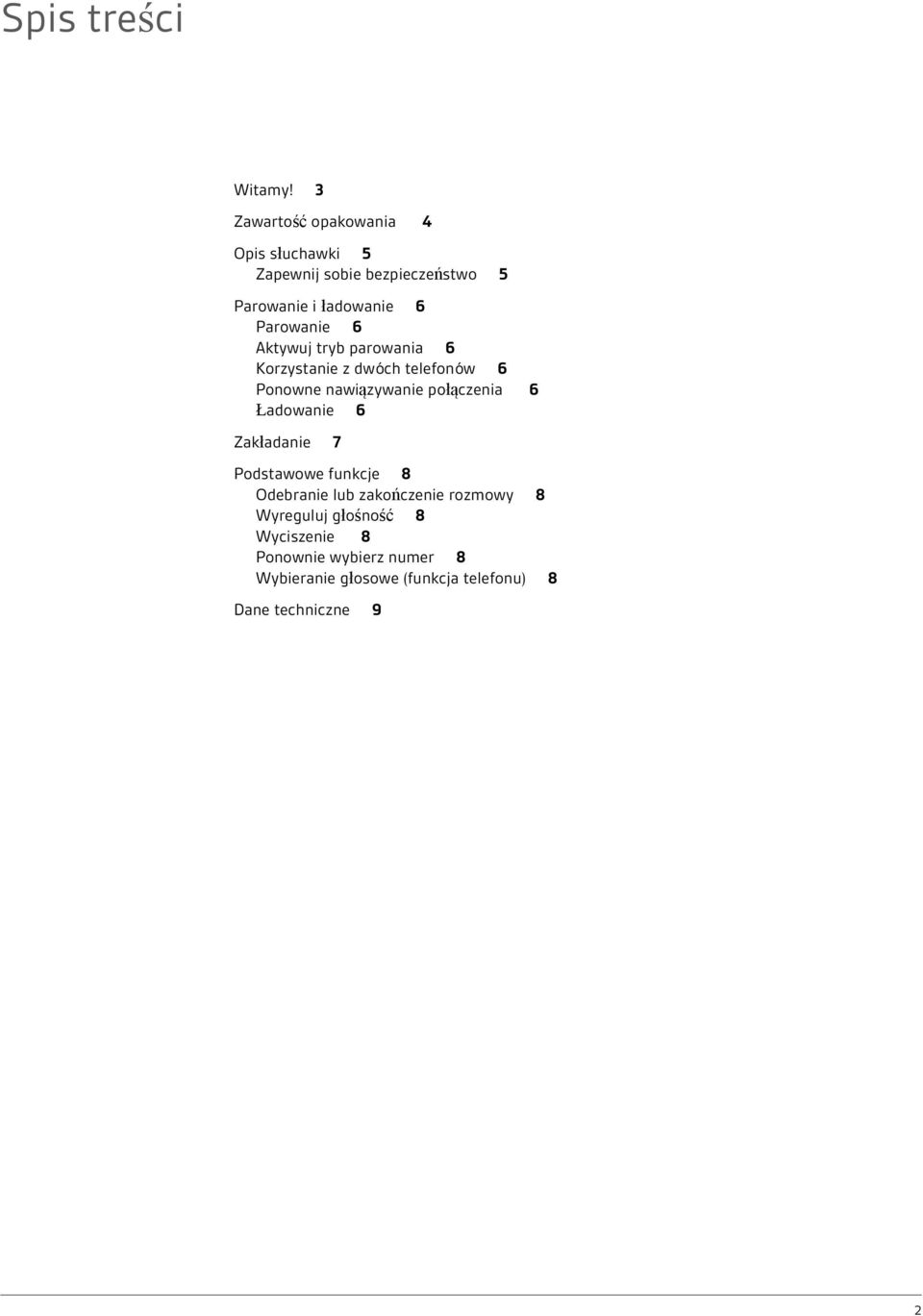 Spis treści

Witamy! 3

Zawartość opakowania 4

Opis słuchawki 5
Zapewnij sobie bezpieczeństwo 5

Parowanie i ładowanie 6
Parowanie 6
Aktywuj tryb parowania 6
Korzystanie z dwóch telefonów 6
Ponowne nawiązywanie połączenia 6
Ładowanie 6

Zakładanie 7

Podstawowe funkcje 8
Odebranie lub zakończenie rozmowy 8
Wyreguluj głośność 8
Wyciszenie 8
Ponownie wybierz numer 8
Wybieranie głosowe (funkcja telefonu) 8

Dane techniczne 9

2